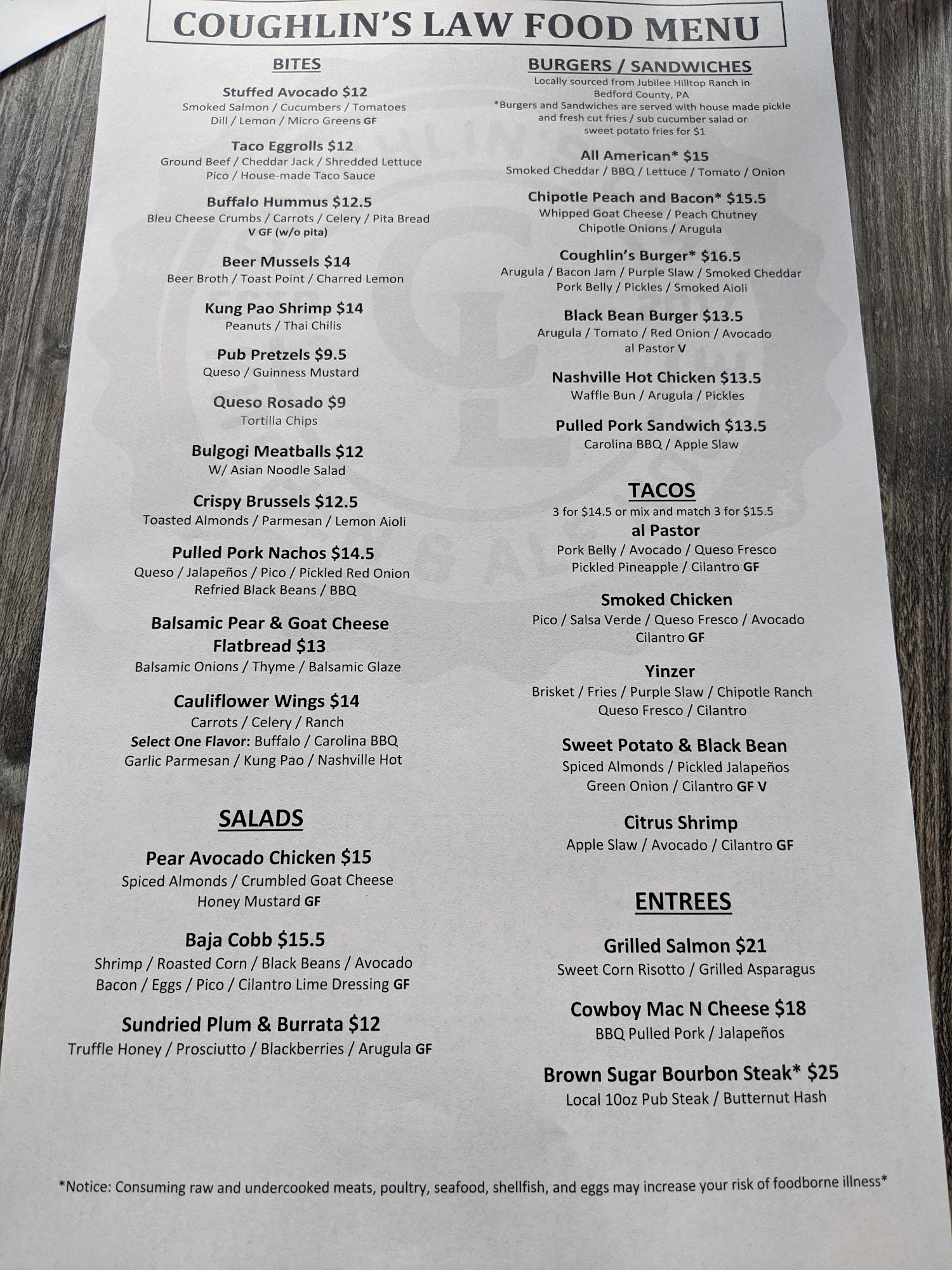 COUGHLIN'S LAW FOOD MENU

BITES

Stuffed Avocado $12
Smoked Salmon / Cucumbers / Tomatoes
Dill / Lemon / Micro Greens GF

Taco Eggrolls $12
Ground Beef / Cheddar Jack / Shredded Lettuce
Pico / House-made Taco Sauce

Buffalo Hummus $12.5
Bleu Cheese Crumbs / Carrots / Celery / Pita Bread
V GF (w/o pita)

Beer Mussels $14
Beer Broth / Toast Point / Charred Lemon

Kung Pao Shrimp $14
Peanuts / Thai Chilis

Pub Pretzels $9.5
Queso / Guinness Mustard

Queso Rosado $9
Tortilla Chips

Bulgogi Meatballs $12
W/ Asian Noodle Salad

Crispy Brussels $12.5
Toasted Almonds / Parmesan / Lemon Aioli

Pulled Pork Nachos $14.5
Queso / Jalapeños / Pico / Pickled Red Onion
Refried Black Beans / BBQ

Balsamic Pear & Goat Cheese
Flatbread $13
Balsamic Onions / Thyme / Balsamic Glaze

Cauliflower Wings $14
Carrots / Celery / Ranch
Select One Flavor: Buffalo / Carolina BBQ
Garlic Parmesan / Kung Pao / Nashville Hot

SALADS

Pear Avocado Chicken $15
Spiced Almonds / Crumbled Goat Cheese
Honey Mustard GF

Baja Cobb $15.5
Shrimp / Roasted Corn / Black Beans / Avocado
Bacon / Eggs / Pico / Cilantro Lime Dressing GF

Sundried Plum & Burrata $12
Truffle Honey / Prosciutto / Blackberries / Arugula GF

BURGERS / SANDWICHES
Locally sourced from Jubilee Hilltop Ranch in Bedford County, PA
*Burgers and Sandwiches are served with house made pickle and fresh cut fries / sub cucumber salad or sweet potato fries for $1

All American* $15
Smoked Cheddar / BBQ / Lettuce / Tomato / Onion

Chipotle Peach and Bacon* $15.5
Whipped Goat Cheese / Peach Chutney
Chipotle Onions / Arugula

Coughlin's Burger* $16.5
Arugula / Bacon Jam / Purple Slaw / Smoked Cheddar
Pork Belly / Pickles / Smoked Aioli

Black Bean Burger $13.5
Arugula / Tomato / Red Onion / Avocado
al Pastor V

Nashville Hot Chicken $13.5
Waffle Bun / Arugula / Pickles

Pulled Pork Sandwich $13.5
Carolina BBQ / Apple Slaw

TACOS
3 for $14.5 or mix and match 3 for $15.5

al Pastor
Pork Belly / Avocado / Queso Fresco
Pickled Pineapple / Cilantro GF

Smoked Chicken
Pico / Salsa Verde / Queso Fresco / Avocado
Cilantro GF

Yinzer
Brisket / Fries / Purple Slaw / Chipotle Ranch
Queso Fresco / Cilantro

Sweet Potato & Black Bean
Spiced Almonds / Pickled Jalapeños
Green Onion / Cilantro GF V

Citrus Shrimp
Apple Slaw / Avocado / Cilantro GF

ENTREES

Grilled Salmon $21
Sweet Corn Risotto / Grilled Asparagus

Cowboy Mac N Cheese $18
BBQ Pulled Pork / Jalapeños

Brown Sugar Bourbon Steak* $25
Local 10oz Pub Steak / Butternut Hash

*Notice: Consuming raw and undercooked meats, poultry, seafood, shellfish, and eggs may increase your risk of foodborne illness*